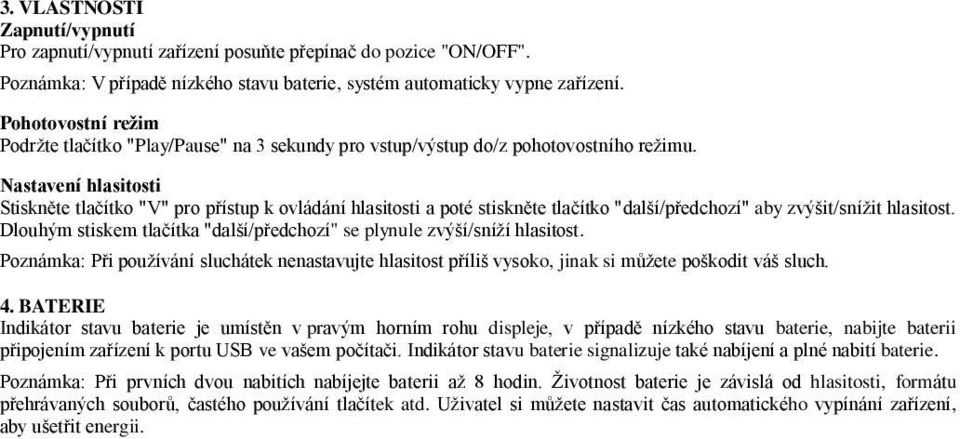 3. VLASTNOSTI
Zapnutí/vypnutí
Pro zapnutí/vypnutí zařízení posuňte přepínač do pozice "ON/OFF".

Poznámka: V případě nízkého stavu baterie, systém automaticky vypne zařízení.

Pohotovostní režim
Podržte tlačítko "Play/Pause" na 3 sekundy pro vstup/výstup do/z pohotovostního režimu.

Nastavení hlasitosti
Stiskněte tlačítko "V" pro přístup k ovládání hlasitosti a poté stiskněte tlačítko "další/předchozí" aby zvýšit/snížit hlasitost. Dlouhým stiskem tlačítka "další/předchozí" se plynule zvýší/sníží hlasitost.

Poznámka: Při používání sluchátek nenastavujte hlasitost příliš vysoko, jinak si můžete poškodit váš sluch.

4. BATERIE
Indikátor stavu baterie je umístěn v pravým horním rohu displeje, v případě nízkého stavu baterie, nabijte baterii připojením zařízení k portu USB ve vašem počítači. Indikátor stavu baterie signalizuje také nabíjení a plné nabití baterie.

Poznámka: Při prvních dvou nabitích nabíjejte baterii až 8 hodin. Životnost baterie je závislá od hlasitosti, formátu přehrávaných souborů, častého používání tlačítek atd. Uživatel si můžete nastavit čas automatického vypínání zařízení, aby ušetřit energii.